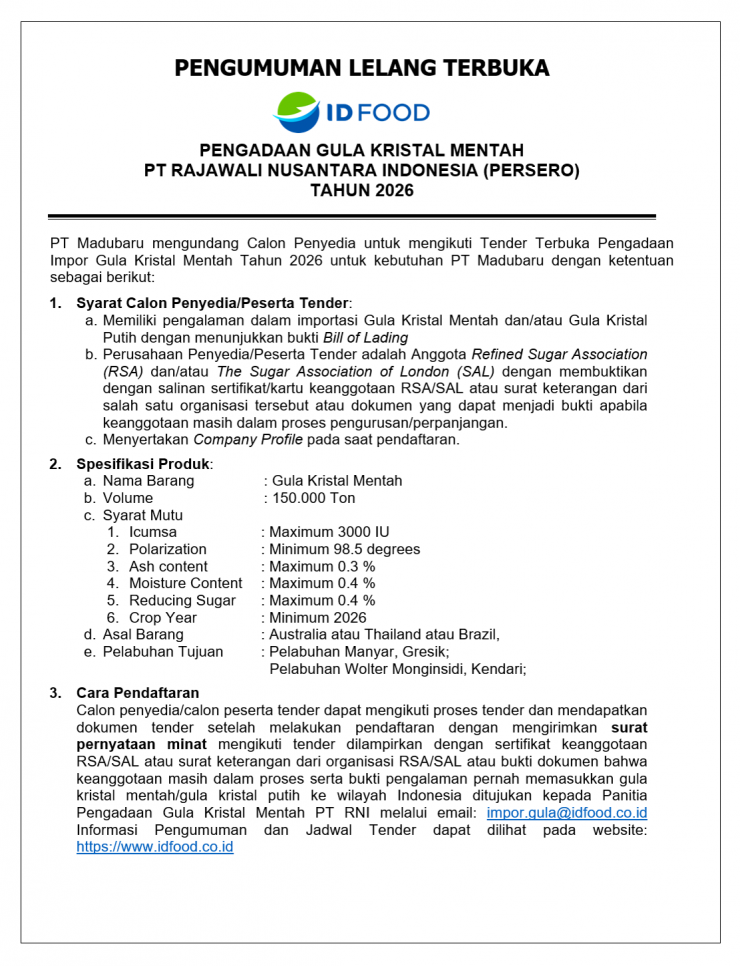 PENGUMUMAN LELANG TERBUKA

ID FOOD

PENGADAAN GULA KRISTAL MENTAH
PT RAJAWALI NUSANTARA INDONESIA (PERSERO)
TAHUN 2026

PT Madubaru mengundang Calon Penyedia untuk mengikuti Tender Terbuka Pengadaan Impor Gula Kristal Mentah Tahun 2026 untuk kebutuhan PT Madubaru dengan ketentuan sebagai berikut:

1. Syarat Calon Penyedia/Peserta Tender:
a. Memiliki pengalaman dalam importasi Gula Kristal Mentah dan/atau Gula Kristal Putih dengan menunjukkan bukti Bill of Lading
b. Perusahaan Penyedia/Peserta Tender adalah Anggota Refined Sugar Association (RSA) dan/atau The Sugar Association of London (SAL) dengan membuktikan dengan salinan sertifikat/kartu keanggotaan RSA/SAL atau surat keterangan dari salah satu organisasi tersebut atau dokumen yang dapat menjadi bukti apabila keanggotaan masih dalam proses pengurusan/perpanjangan.
c. Menyertakan Company Profile pada saat pendaftaran.

2. Spesifikasi Produk:
a. Nama Barang : Gula Kristal Mentah
b. Volume : 150.000 Ton
c. Syarat Mutu
1. Icumsa : Maximum 3000 IU
2. Polarization : Minimum 98.5 degrees
3. Ash content : Maximum 0.3 %
4. Moisture Content : Maximum 0.4 %
5. Reducing Sugar : Maximum 0.4 %
6. Crop Year : Minimum 2026
d. Asal Barang : Australia atau Thailand atau Brazil,
e. Pelabuhan Tujuan : Pelabuhan Manyar, Gresik;
Pelabuhan Wolter Monginsidi, Kendari;

3. Cara Pendaftaran
Calon penyedia/calon peserta tender dapat mengikuti proses tender dan mendapatkan dokumen tender setelah melakukan pendaftaran dengan mengirimkan surat pernyataan minat mengikuti tender dilampirkan dengan sertifikat keanggotaan RSA/SAL atau surat keterangan dari organisasi RSA/SAL atau bukti dokumen bahwa keanggotaan masih dalam proses serta bukti pengalaman pernah memasukkan gula kristal mentah/gula kristal putih ke wilayah Indonesia ditujukan kepada Panitia Pengadaan Gula Kristal Mentah PT RNI melalui email: impor.gula@idfood.co.id
Informasi Pengumuman dan Jadwal Tender dapat dilihat pada website: https://www.idfood.co.id